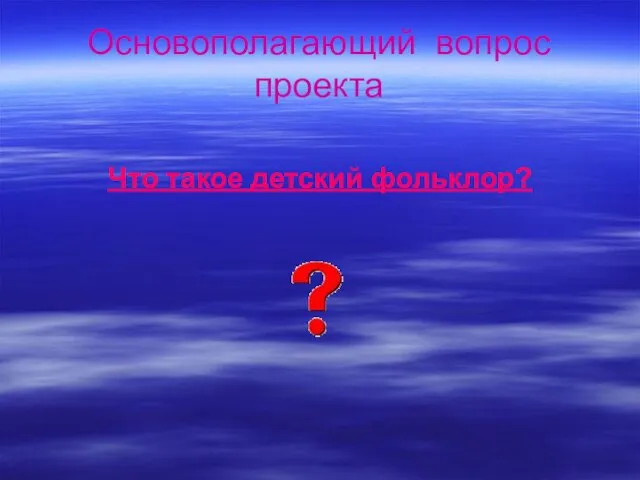 Основополагающий вопрос проекта

Что такое детский фольклор?

?